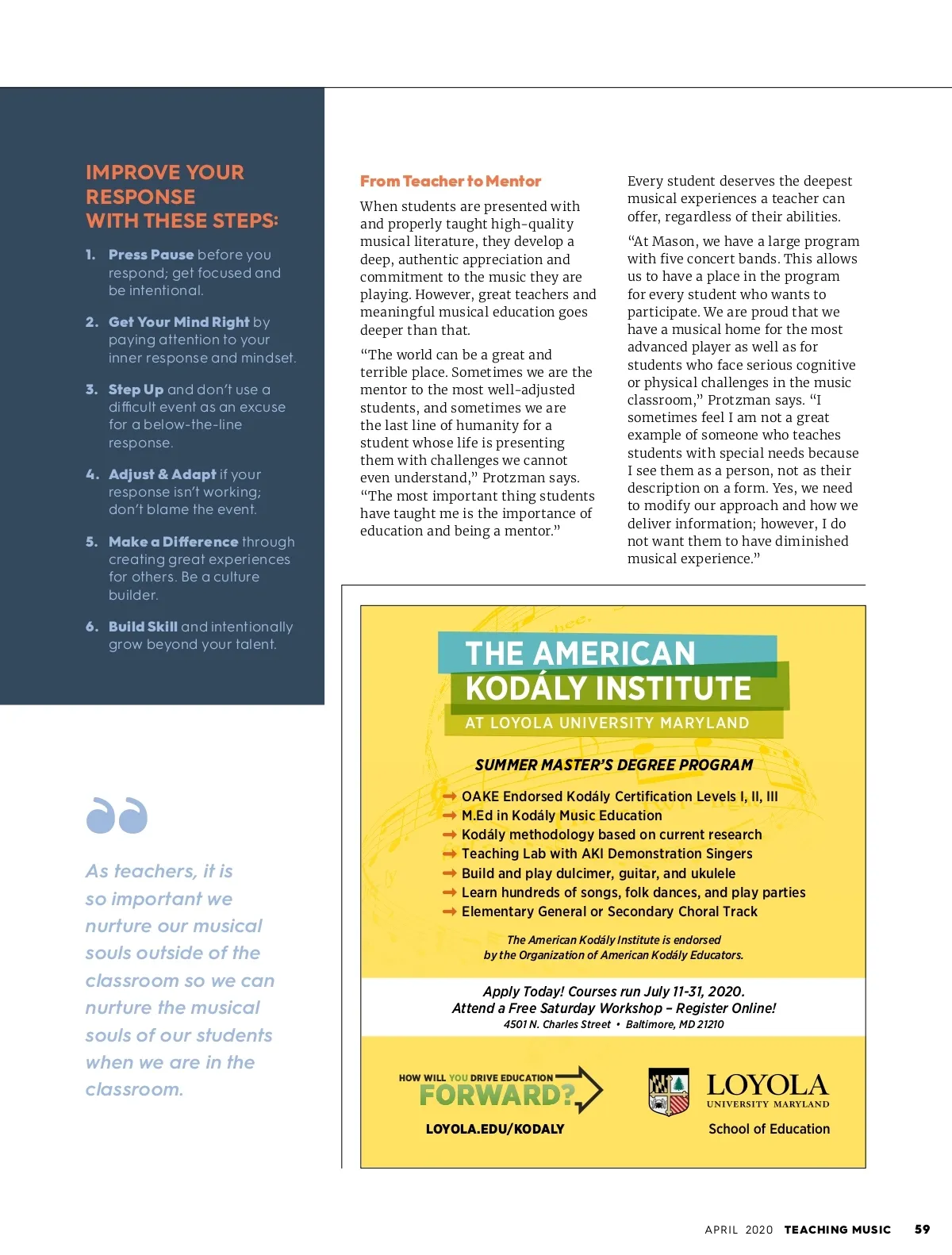 IMPROVE YOUR RESPONSE WITH THESE STEPS:

1. Press Pause before you respond; get focused and be intentional.

2. Get Your Mind Right by paying attention to your inner response and mindset.

3. Step Up and don't use a difficult event as an excuse for a below-the-line response.

4. Adjust & Adapt if your response isn't working; don't blame the event.

5. Make a Difference through creating great experiences for others. Be a culture builder.

6. Build Skill and intentionally grow beyond your talent.

As teachers, it is so important we nurture our musical souls outside of the classroom so we can nurture the musical souls of our students when we are in the classroom.

From Teacher to Mentor

When students are presented with and properly taught high-quality musical literature, they develop a deep, authentic appreciation and commitment to the music they are playing. However, great teachers and meaningful musical education goes deeper than that.

"The world can be a great and terrible place. Sometimes we are the mentor to the most well-adjusted students, and sometimes we are the last line of humanity for a student whose life is presenting them with challenges we cannot even understand," Protzman says. "The most important thing students have taught me is the importance of education and being a mentor."

Every student deserves the deepest musical experiences a teacher can offer, regardless of their abilities.

"At Mason, we have a large program with five concert bands. This allows us to have a place in the program for every student who wants to participate. We are proud that we have a musical home for the most advanced player as well as for students who face serious cognitive or physical challenges in the music classroom," Protzman says. "I sometimes feel I am not a great example of someone who teaches students with special needs because I see them as a person, not as their description on a form. Yes, we need to modify our approach and how we deliver information; however, I do not want them to have diminished musical experience."

THE AMERICAN KODÁLY INSTITUTE
AT LOYOLA UNIVERSITY MARYLAND

SUMMER MASTER'S DEGREE PROGRAM

OAKE Endorsed Kodály Certification Levels I, II, III
M.Ed in Kodály Music Education
Kodály methodology based on current research
Teaching Lab with AKI Demonstration Singers
Build and play dulcimer, guitar, and ukulele
Learn hundreds of songs, folk dances, and play parties
Elementary General or Secondary Choral Track

The American Kodály Institute is endorsed by the Organization of American Kodály Educators.

Apply Today! Courses run July 11-31, 2020.
Attend a Free Saturday Workshop – Register Online!
4501 N. Charles Street • Baltimore, MD 21210

HOW WILL YOU DRIVE EDUCATION FORWARD?
LOYOLA.EDU/KODALY

LOYOLA UNIVERSITY MARYLAND
School of Education

APRIL 2020 TEACHING MUSIC 59